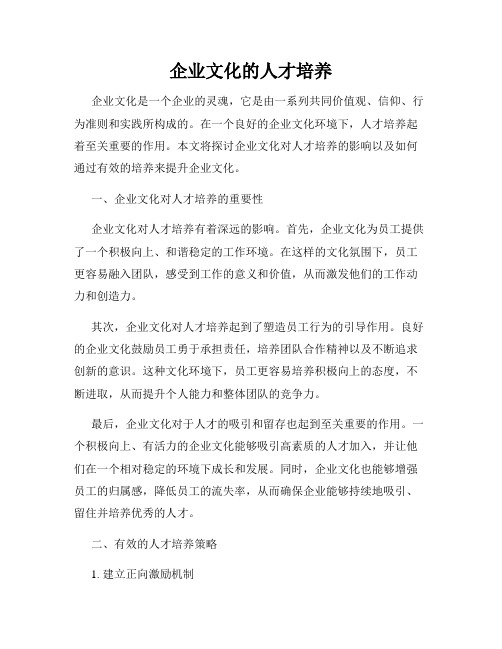 企业文化的人才培养

企业文化是一个企业的灵魂，它是由一系列共同价值观、信仰、行为准则和实践所构成的。在一个良好的企业文化环境下，人才培养起着至关重要的作用。本文将探讨企业文化对人才培养的影响以及如何通过有效的培养来提升企业文化。

一、企业文化对人才培养的重要性

企业文化对人才培养有着深远的影响。首先，企业文化为员工提供了一个积极向上、和谐稳定的工作环境。在这样的文化氛围下，员工更容易融入团队，感受到工作的意义和价值，从而激发他们的工作动力和创造力。

其次，企业文化对人才培养起到了塑造员工行为的引导作用。良好的企业文化鼓励员工勇于承担责任，培养团队合作精神以及不断追求创新的意识。这种文化环境下，员工更容易培养积极向上的态度，不断进取，从而提升个人能力和整体团队的竞争力。

最后，企业文化对于人才的吸引和留存也起到至关重要的作用。一个积极向上、有活力的企业文化能够吸引高素质的人才加入，并让他们在一个相对稳定的环境下成长和发展。同时，企业文化也能够增强员工的归属感，降低员工的流失率，从而确保企业能够持续地吸引、留住并培养优秀的人才。

二、有效的人才培养策略

1. 建立正向激励机制